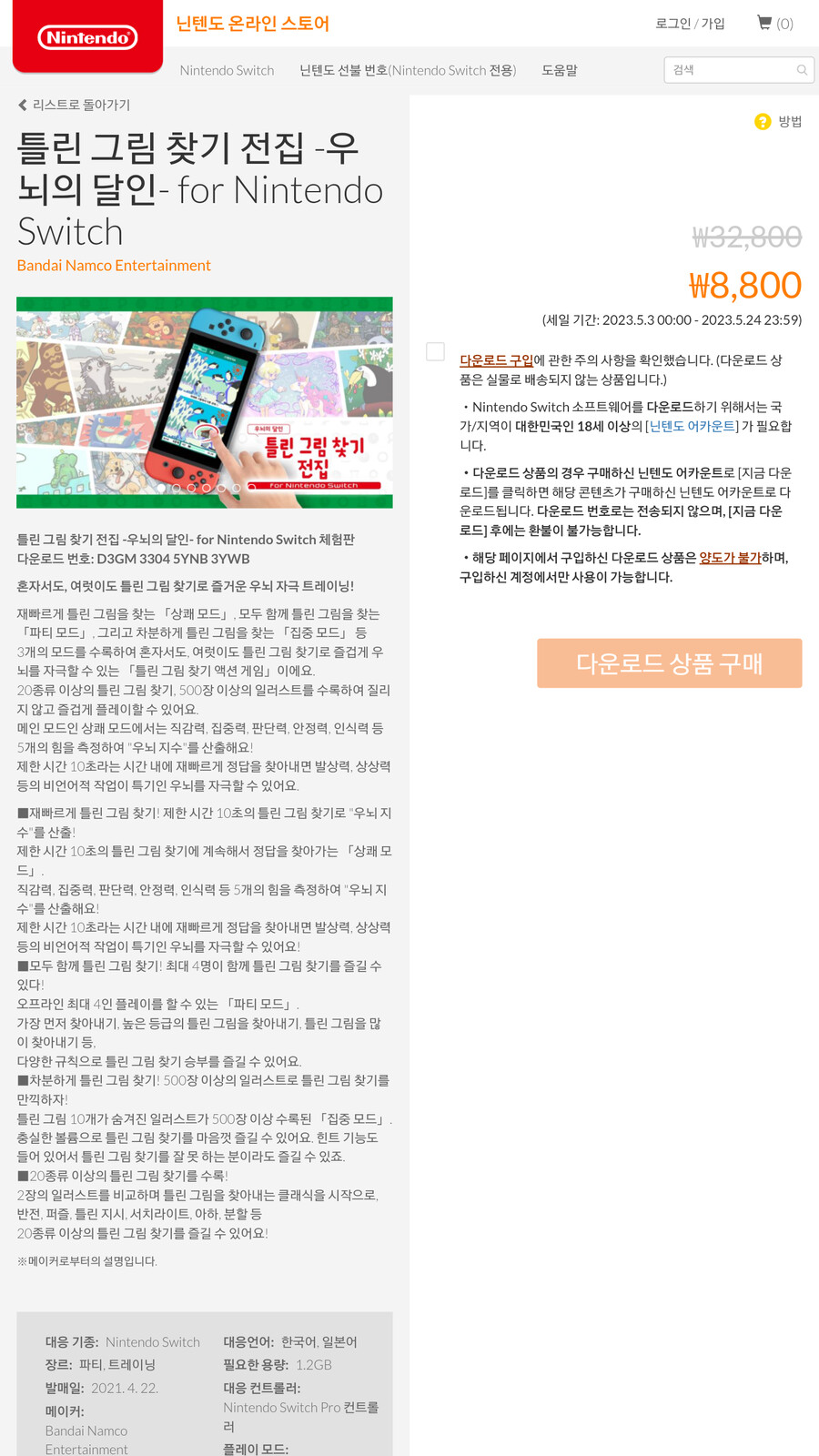 Nintendo
닌텐도 온라인 스토어
로그인 / 가입
(0)
Nintendo Switch
닌텐도 선불 번호(Nintendo Switch 전용)
도움말
검색

리스트로 돌아가기

틀린 그림 찾기 전집 -우뇌의 달인- for Nintendo Switch
Bandai Namco Entertainment

우뇌의 달인
틀린 그림 찾기 전집
for Nintendo Switch

틀린 그림 찾기 전집 -우뇌의 달인- for Nintendo Switch 체험판
다운로드 번호: D3GM 3304 5YNB 3YWB

혼자서도, 여럿이도 틀린 그림 찾기로 즐거운 우뇌 자극 트레이닝!

재빠르게 틀린 그림을 찾는 「상쾌 모드」, 모두 함께 틀린 그림을 찾는 「파티 모드」, 그리고 차분하게 틀린 그림을 찾는 「집중 모드」 등 3개의 모드를 수록하여 혼자서도, 여럿이도 틀린 그림 찾기로 즐겁게 우뇌를 자극할 수 있는 「틀린 그림 찾기 액션 게임」이에요.
20종류 이상의 틀린 그림 찾기, 500장 이상의 일러스트를 수록하여 질리지 않고 즐겁게 플레이할 수 있어요.
메인 모드인 상쾌 모드에서는 직감력, 집중력, 판단력, 안정력, 인식력 등 5개의 힘을 측정하여 "우뇌 지수"를 산출해요!
제한 시간 10초라는 시간 내에 재빠르게 정답을 찾아내면 발상력, 상상력 등의 비언어적 작업이 특기인 우뇌를 자극할 수 있어요.

■재빠르게 틀린 그림 찾기! 제한 시간 10초의 틀린 그림 찾기로 "우뇌 지수"를 산출!
제한 시간 10초의 틀린 그림 찾기에 계속해서 정답을 찾아가는 「상쾌 모드」.
직감력, 집중력, 판단력, 안정력, 인식력 등 5개의 힘을 측정하여 "우뇌 지수"를 산출해요!
제한 시간 10초라는 시간 내에 재빠르게 정답을 찾아내면 발상력, 상상력 등의 비언어적 작업이 특기인 우뇌를 자극할 수 있어요!
■모두 함께 틀린 그림 찾기! 최대 4명이 함께 틀린 그림 찾기를 즐길 수 있다!
오프라인 최대 4인 플레이를 할 수 있는 「파티 모드」.
가장 먼저 찾아내기, 높은 등급의 틀린 그림을 찾아내기, 틀린 그림을 많이 찾아내기 등,
다양한 규칙으로 틀린 그림 찾기 승부를 즐길 수 있어요.
■차분하게 틀린 그림 찾기! 500장 이상의 일러스트로 틀린 그림 찾기를 만끽하자!
틀린 그림 10개가 숨겨진 일러스트가 500장 이상 수록된 「집중 모드」.
충실한 볼륨으로 틀린 그림 찾기를 마음껏 즐길 수 있어요. 힌트 기능도 들어 있어서 틀린 그림 찾기를 잘 못 하는 분이라도 즐길 수 있죠.
■20종류 이상의 틀린 그림 찾기를 수록!
2장의 일러스트를 비교하며 틀린 그림을 찾아내는 클래식을 시작으로,
반전, 퍼즐, 틀린 지시, 서치라이트, 아하, 분할 등
20종류 이상의 틀린 그림 찾기를 즐길 수 있어요!

※메이커로부터의 설명입니다.

대응 기종: Nintendo Switch
장르: 파티, 트레이닝
발매일: 2021. 4. 22.
메이커:
Bandai Namco Entertainment
대응언어: 한국어, 일본어
필요한 용량: 1.2GB
대응 컨트롤러:
Nintendo Switch Pro 컨트롤러
플레이 모드:

방법

₩32,800
₩8,800
(세일 기간: 2023.5.3 00:00 - 2023.5.24 23:59)

다운로드 구입에 관한 주의 사항을 확인했습니다. (다운로드 상품은 실물로 배송되지 않는 상품입니다.)

・Nintendo Switch 소프트웨어를 다운로드하기 위해서는 국가/지역이 대한민국인 18세 이상의 [닌텐도 어카운트]가 필요합니다.

・다운로드 상품의 경우 구매하신 닌텐도 어카운트로 [지금 다운로드]를 클릭하면 해당 콘텐츠가 구매하신 닌텐도 어카운트로 다운로드됩니다. 다운로드 번호로는 전송되지 않으며, [지금 다운로드] 후에는 환불이 불가능합니다.

・해당 페이지에서 구입하신 다운로드 상품은 양도가 불가하며, 구입하신 계정에서만 사용이 가능합니다.

다운로드 상품 구매